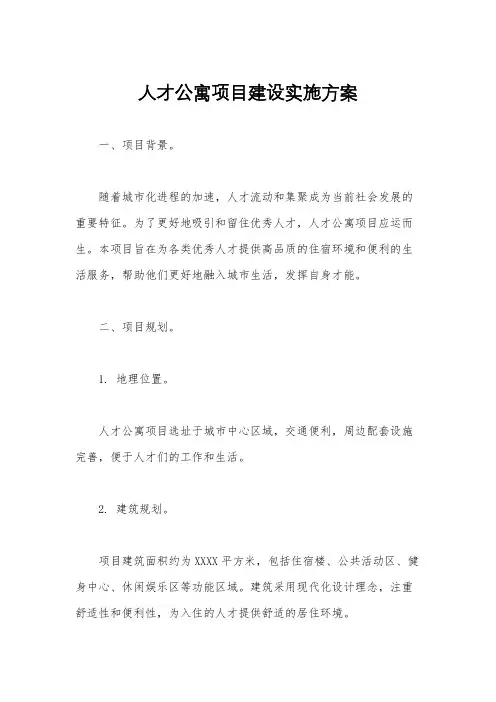 人才公寓项目建设实施方案

一、项目背景。

随着城市化进程的加速，人才流动和集聚成为当前社会发展的重要特征。为了更好地吸引和留住优秀人才，人才公寓项目应运而生。本项目旨在为各类优秀人才提供高品质的住宿环境和便利的生活服务，帮助他们更好地融入城市生活，发挥自身才能。

二、项目规划。

1. 地理位置。

人才公寓项目选址于城市中心区域，交通便利，周边配套设施完善，便于人才们的工作和生活。

2. 建筑规划。

项目建筑面积约为XXXX平方米，包括住宿楼、公共活动区、健身中心、休闲娱乐区等功能区域。建筑采用现代化设计理念，注重舒适性和便利性，为入住的人才提供舒适的居住环境。